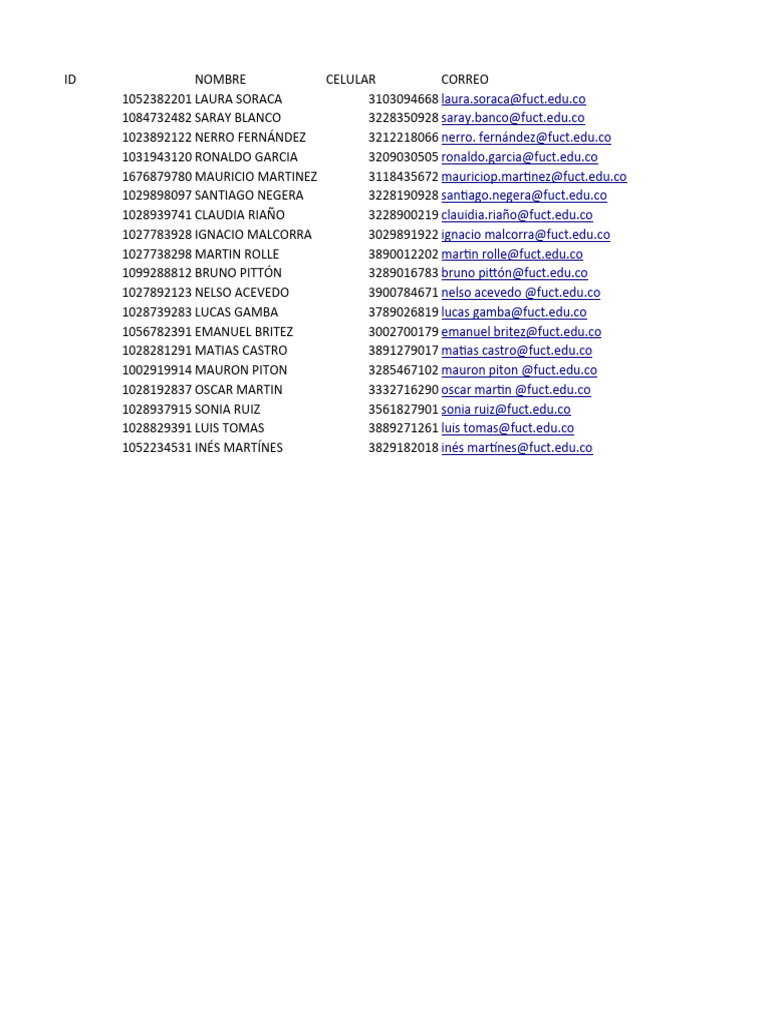 | ID | NOMBRE | CELULAR | CORREO |
|---|---|---|---|
| 1052382201 | LAURA SORACA | 3103094668 | laura.soraca@fuct.edu.co |
| 1084732482 | SARAY BLANCO | 3228350928 | saray.banco@fuct.edu.co |
| 1023892122 | NERRO FERNÁNDEZ | 3212218066 | nerro. fernández@fuct.edu.co |
| 1031943120 | RONALDO GARCIA | 3209030505 | ronaldo.garcia@fuct.edu.co |
| 1676879780 | MAURICIO MARTINEZ | 3118435672 | mauriciop.martinez@fuct.edu.co |
| 1029898097 | SANTIAGO NEGERA | 3228190928 | santiago.negera@fuct.edu.co |
| 1028939741 | CLAUDIA RIAÑO | 3228900219 | clauidia.riaño@fuct.edu.co |
| 1027783928 | IGNACIO MALCORRA | 3029891922 | ignacio malcorra@fuct.edu.co |
| 1027738298 | MARTIN ROLLE | 3890012202 | martin rolle@fuct.edu.co |
| 1099288812 | BRUNO PITTÓN | 3289016783 | bruno pittón@fuct.edu.co |
| 1027892123 | NELSO ACEVEDO | 3900784671 | nelso acevedo @fuct.edu.co |
| 1028739283 | LUCAS GAMBA | 3789026819 | lucas gamba@fuct.edu.co |
| 1056782391 | EMANUEL BRITEZ | 3002700179 | emanuel britez@fuct.edu.co |
| 1028281291 | MATIAS CASTRO | 3891279017 | matias castro@fuct.edu.co |
| 1002919914 | MAURON PITON | 3285467102 | mauron piton @fuct.edu.co |
| 1028192837 | OSCAR MARTIN | 3332716290 | oscar martin @fuct.edu.co |
| 1028937915 | SONIA RUIZ | 3561827901 | sonia ruiz@fuct.edu.co |
| 1028829391 | LUIS TOMAS | 3889271261 | luis tomas@fuct.edu.co |
| 1052234531 | INÉS MARTÍNES | 3829182018 | inés martínes@fuct.edu.co |